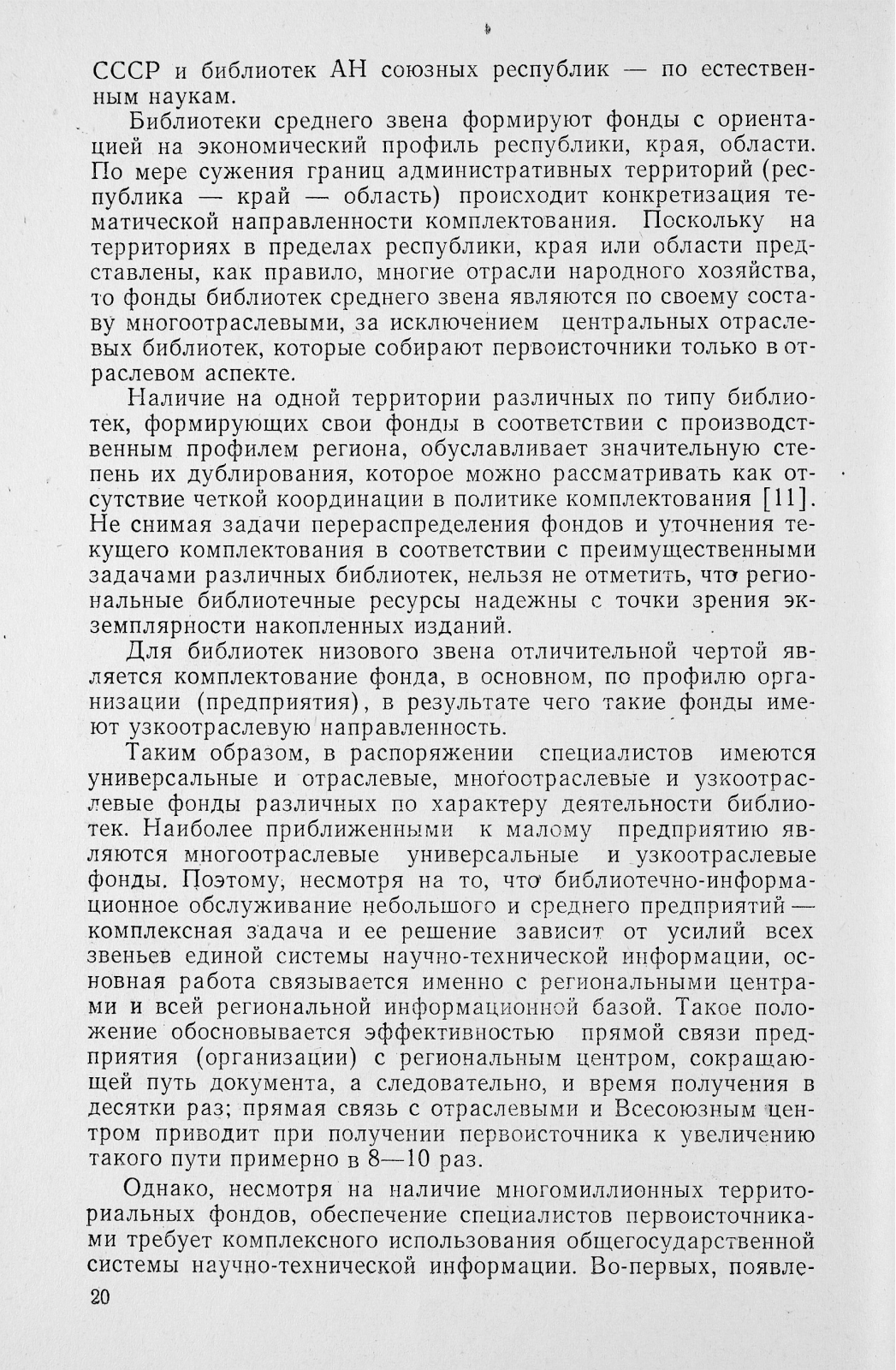 СССР и библиотек АН союзных республик — по естественным наукам.

Библиотеки среднего звена формируют фонды с ориентацией на экономический профиль республики, края, области. По мере сужения границ административных территорий (республика — край — область) происходит конкретизация тематической направленности комплектования. Поскольку на территориях в пределах республики, края или области представлены, как правило, многие отрасли народного хозяйства, то фонды библиотек среднего звена являются по своему составу многоотраслевыми, за исключением центральных отраслевых библиотек, которые собирают первоисточники только в отраслевом аспекте.

Наличие на одной территории различных по типу библиотек, формирующих свои фонды в соответствии с производственным профилем региона, обуславливает значительную степень их дублирования, которое можно рассматривать как отсутствие четкой координации в политике комплектования [11]. Не снимая задачи перераспределения фондов и уточнения текущего комплектования в соответствии с преимущественными задачами различных библиотек, нельзя не отметить, что региональные библиотечные ресурсы надежны с точки зрения экземплярности накопленных изданий.

Для библиотек низового звена отличительной чертой является комплектование фонда, в основном, по профилю организации (предприятия), в результате чего такие фонды имеют узкоотраслевую направленность.

Таким образом, в распоряжении специалистов имеются универсальные и отраслевые, многоотраслевые и узкоотраслевые фонды различных по характеру деятельности библиотек. Наиболее приближенными к малому предприятию являются многоотраслевые универсальные и узкоотраслевые фонды. Поэтому, несмотря на то, что библиотечно-информационное обслуживание небольшого и среднего предприятий — комплексная задача и ее решение зависит от усилий всех звеньев единой системы научно-технической информации, основная работа связывается именно с региональными центрами и всей региональной информационной базой. Такое положение обосновывается эффективностью прямой связи предприятия (организации) с региональным центром, сокращающей путь документа, а следовательно, и время получения в десятки раз; прямая связь с отраслевыми и Всесоюзным центром приводит при получении первоисточника к увеличению такого пути примерно в 8—10 раз.

Однако, несмотря на наличие многомиллионных территориальных фондов, обеспечение специалистов первоисточниками требует комплексного использования общегосударственной системы научно-технической информации. Во-первых, появле-

20